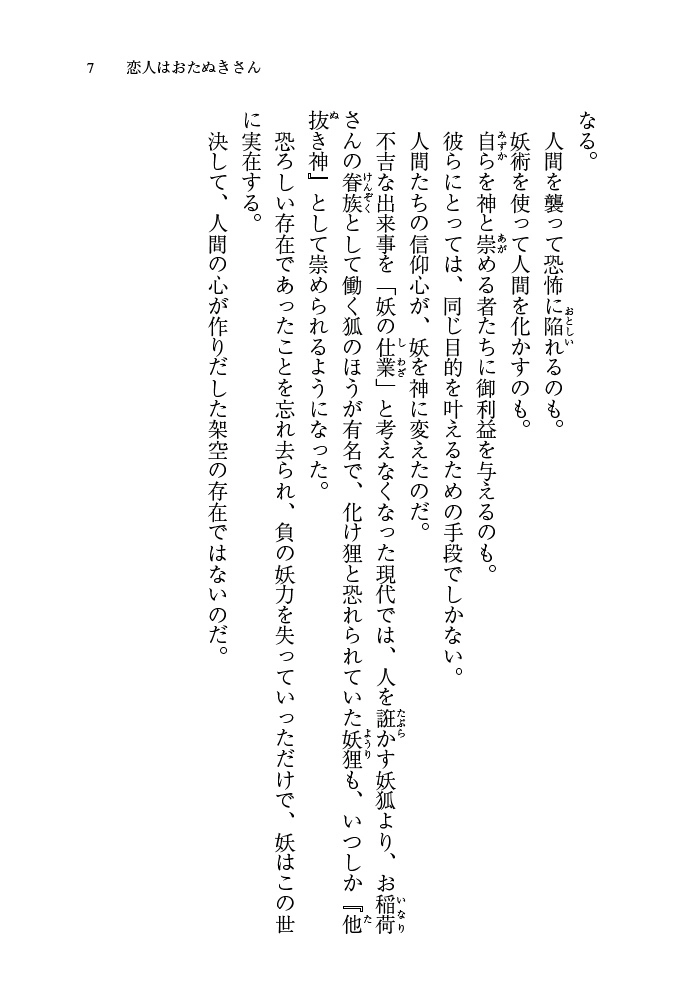 7　恋人はおたぬきさん

なる。

人間を襲って恐怖に陥れるのも。

妖術を使って人間を化かすのも。

自らを神と崇める者たちに御利益を与えるのも。

彼らにとっては、同じ目的を叶えるための手段でしかない。

人間たちの信仰心が、妖を神に変えたのだ。

不吉な出来事を「妖の仕業」と考えなくなった現代では、人を誑かす妖狐より、お稲荷さんの眷族として働く狐のほうが有名で、化け狸と恐れられていた妖狸も、いつしか『他抜き神』として崇められるようになった。

恐ろしい存在であったことを忘れ去られ、負の妖力を失っていっただけで、妖はこの世に実在する。

決して、人間の心が作りだした架空の存在ではないのだ。